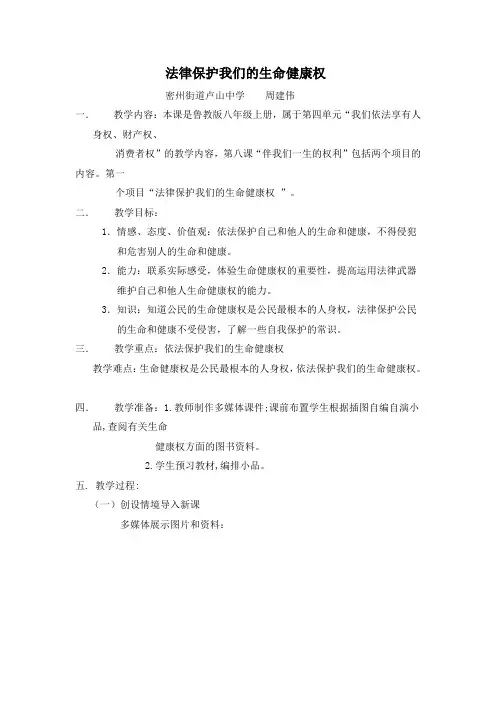 法律保护我们的生命健康权

密州街道卢山中学　　周建伟

一.　教学内容：本课是鲁教版八年级上册，属于第四单元“我们依法享有人身权、财产权、

消费者权”的教学内容，第八课“伴我们一生的权利”包括两个项目的内容。第一

个项目“法律保护我们的生命健康权 ”。

二.　教学目标：

1. 情感、态度、价值观：依法保护自己和他人的生命和健康，不得侵犯和危害别人的生命和健康。

2. 能力：联系实际感受，体验生命健康权的重要性，提高运用法律武器维护自己和他人生命健康权的能力。

3. 知识：知道公民的生命健康权是公民最根本的人身权，法律保护公民的生命和健康不受侵害，了解一些自我保护的常识。

三.　教学重点：依法保护我们的生命健康权

教学难点：生命健康权是公民最根本的人身权，依法保护我们的生命健康权。

四.　教学准备：1. 教师制作多媒体课件；课前布置学生根据插图自编自演小品，查阅有关生命

健康权方面的图书资料。

2. 学生预习教材，编排小品。

五. 教学过程：

（一）创设情境导入新课

多媒体展示图片和资料：